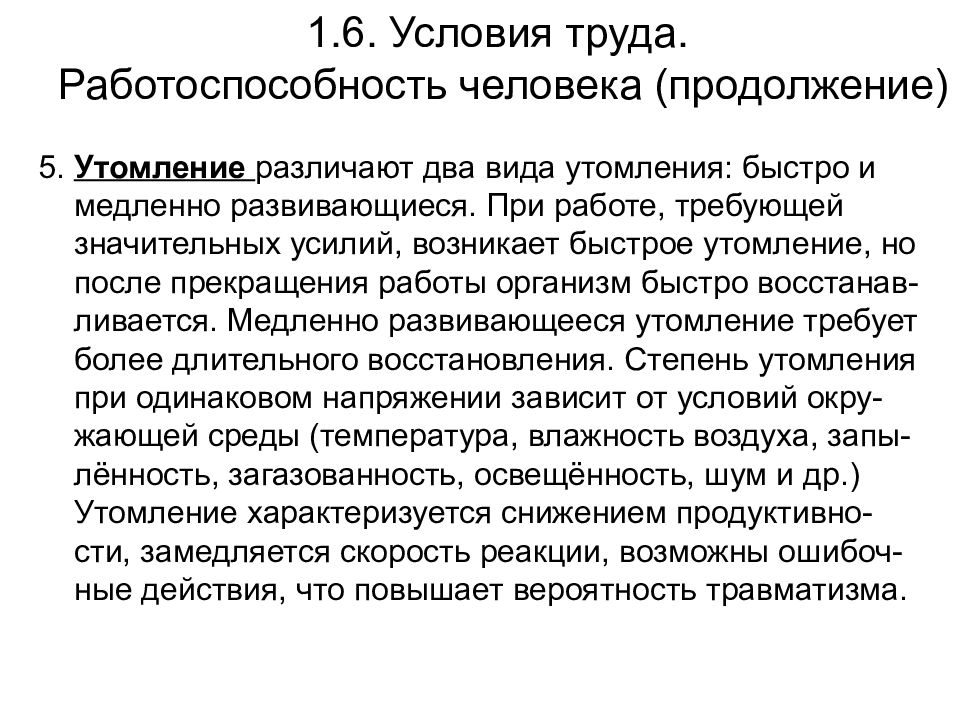 1.6. Условия труда.
Работоспособность человека (продолжение)

5. Утомление различают два вида утомления: быстро и медленно развивающиеся. При работе, требующей значительных усилий, возникает быстрое утомление, но после прекращения работы организм быстро восстанавливается. Медленно развивающееся утомление требует более длительного восстановления. Степень утомления при одинаковом напряжении зависит от условий окружающей среды (температура, влажность воздуха, запылённость, загазованность, освещённость, шум и др.) Утомление характеризуется снижением продуктивности, замедляется скорость реакции, возможны ошибочные действия, что повышает вероятность травматизма.